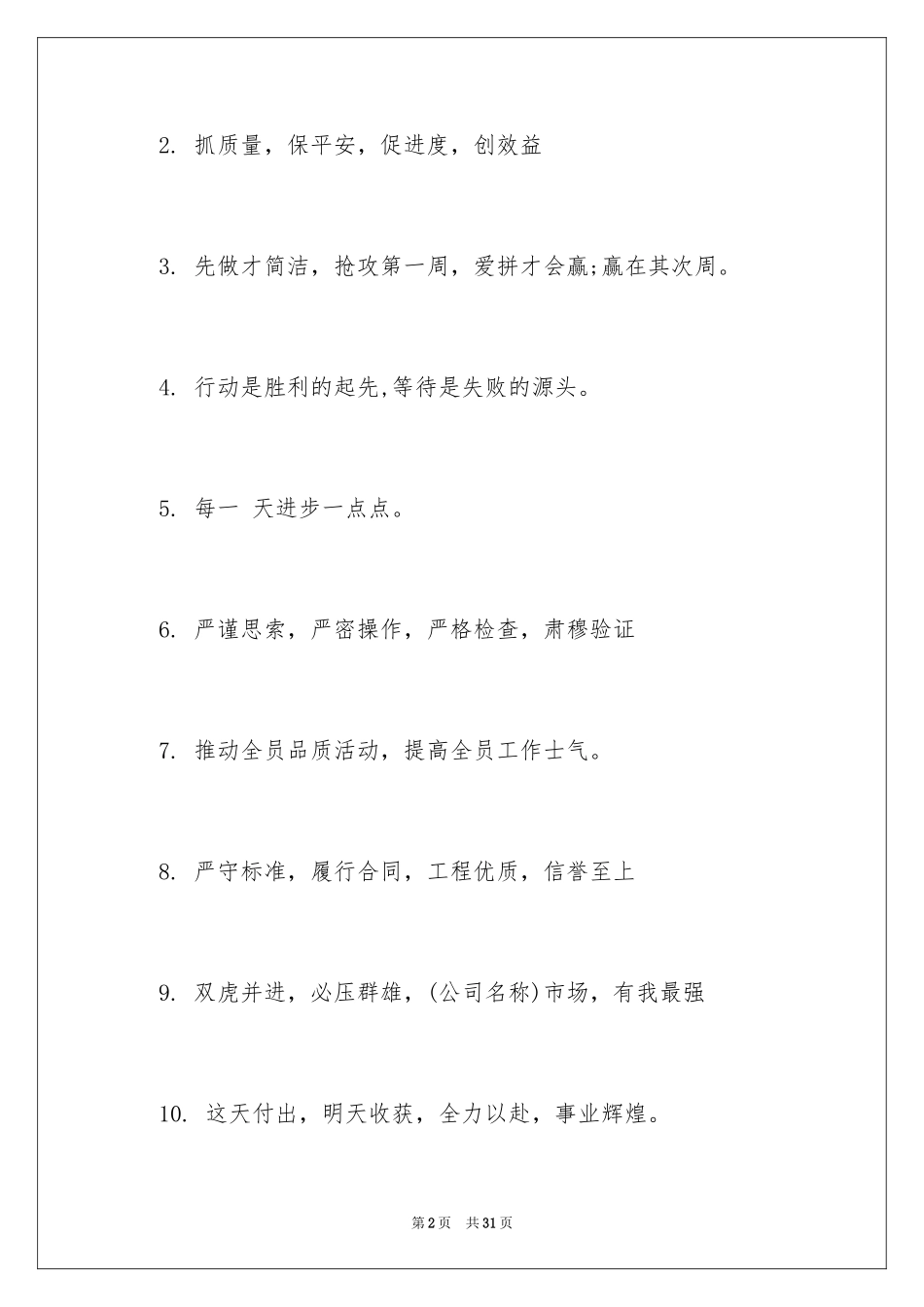 2. 抓质量，保平安，促进度，创效益

3. 先做才简洁，抢攻第一周，爱拼才会赢;赢在其次周。

4. 行动是胜利的起先,等待是失败的源头。

5. 每一 天进步一点点。

6. 严谨思索，严密操作，严格检查，肃穆验证

7. 推动全员品质活动，提高全员工作士气。

8. 严守标准，履行合同，工程优质，信誉至上

9. 双虎并进，必压群雄，(公司名称)市场，有我最强

10. 这天付出，明天收获，全力以赴，事业辉煌。

第2页 共31页